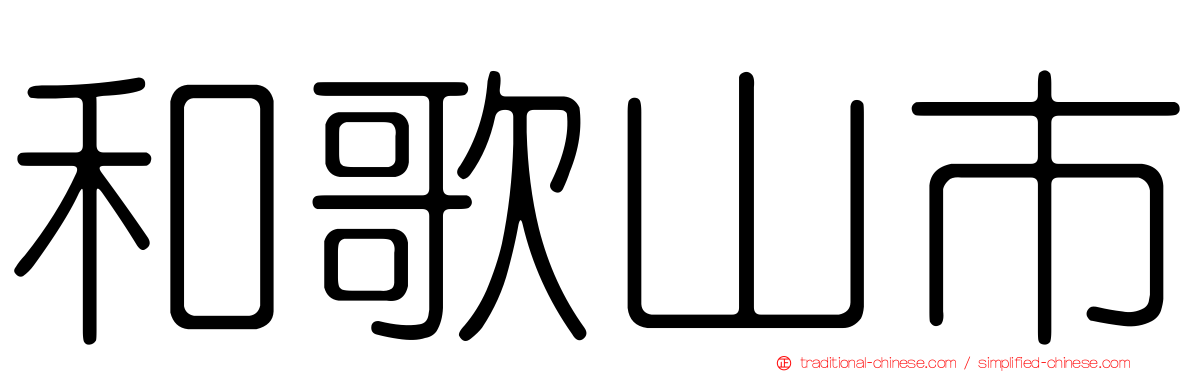 和歌山市

traditional-chinese.com / simplified-chinese.com